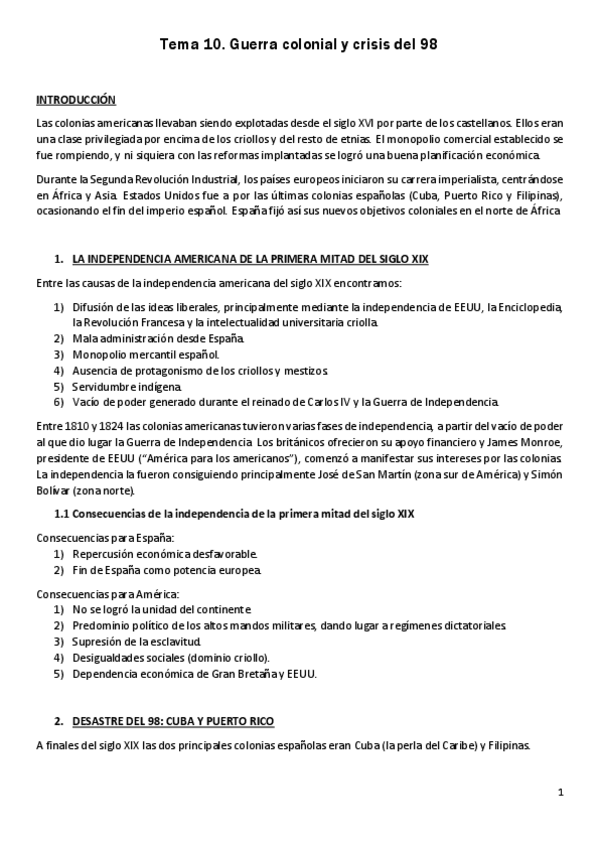 Tema 10. Guerra colonial y crisis del 98

INTRODUCCIÓN

Las colonias americanas llevaban siendo explotadas desde el siglo XVI por parte de los castellanos. Ellos eran una clase privilegiada por encima de los criollos y del resto de etnias. El monopolio comercial establecido se fue rompiendo, y ni siquiera con las reformas implantadas se logró una buena planificación económica.

Durante la Segunda Revolución Industrial, los países europeos iniciaron su carrera imperialista, centrándose en África y Asia. Estados Unidos fue a por las últimas colonias españolas (Cuba, Puerto Rico y Filipinas), ocasionando el fin del imperio español. España fijó así sus nuevos objetivos coloniales en el norte de África

1. LA INDEPENDENCIA AMERICANA DE LA PRIMERA MITAD DEL SIGLO XIX

Entre las causas de la independencia americana del siglo XIX encontramos:

1) Difusión de las ideas liberales, principalmente mediante la independencia de EEUU, la Enciclopedia, la Revolución Francesa y la intelectualidad universitaria criolla.
2) Mala administración desde España.
3) Monopolio mercantil español.
4) Ausencia de protagonismo de los criollos y mestizos.
5) Servidumbre indígena.
6) Vacío de poder generado durante el reinado de Carlos IV y la Guerra de Independencia.

Entre 1810 y 1824 las colonias americanas tuvieron varias fases de independencia, a partir del vacío de poder al que dio lugar la Guerra de Independencia. Los británicos ofrecieron su apoyo financiero y James Monroe, presidente de EEUU ("América para los americanos"), comenzó a manifestar sus intereses por las colonias. La independencia la fueron consiguiendo principalmente José de San Martín (zona sur de América) y Simón Bolívar (zona norte).

1.1 Consecuencias de la independencia de la primera mitad del siglo XIX

Consecuencias para España:
1) Repercusión económica desfavorable.
2) Fin de España como potencia europea.

Consecuencias para América:
1) No se logró la unidad del continente.
2) Predominio político de los altos mandos militares, dando lugar a regímenes dictatoriales.
3) Supresión de la esclavitud.
4) Desigualdades sociales (dominio criollo).
5) Dependencia económica de Gran Bretaña y EEUU.

2. DESASTRE DEL 98: CUBA Y PUERTO RICO

A finales del siglo XIX las dos principales colonias españolas eran Cuba (la perla del Caribe) y Filipinas.

1